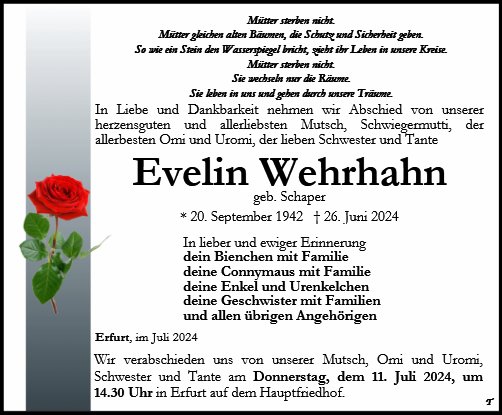 Mütter sterben nicht.
Mütter gleichen alten Bäumen, die Schutz und Sicherheit geben.
So wie ein Stein den Wasserspiegel bricht, zieht ihr Leben in unsere Kreise.
Mütter sterben nicht.
Sie wechseln nur die Räume.
Sie leben in uns und gehen durch unsere Träume.

In Liebe und Dankbarkeit nehmen wir Abschied von unserer herzensguten und allerliebsten Mutsch, Schwiegermutti, der allerbesten Omi und Uromi, der lieben Schwester und Tante

Evelin Wehrhahn

geb. Schaper

* 20. September 1942 † 26. Juni 2024

In lieber und ewiger Erinnerung
dein Bienchen mit Familie
deine Connymaus mit Familie
deine Enkel und Urenkelchen
deine Geschwister mit Familien
und allen übrigen Angehörigen

Erfurt, im Juli 2024

Wir verabschieden uns von unserer Mutsch, Omi und Uromi, Schwester und Tante am Donnerstag, dem 11. Juli 2024, um 14.30 Uhr in Erfurt auf dem Hauptfriedhof.

T